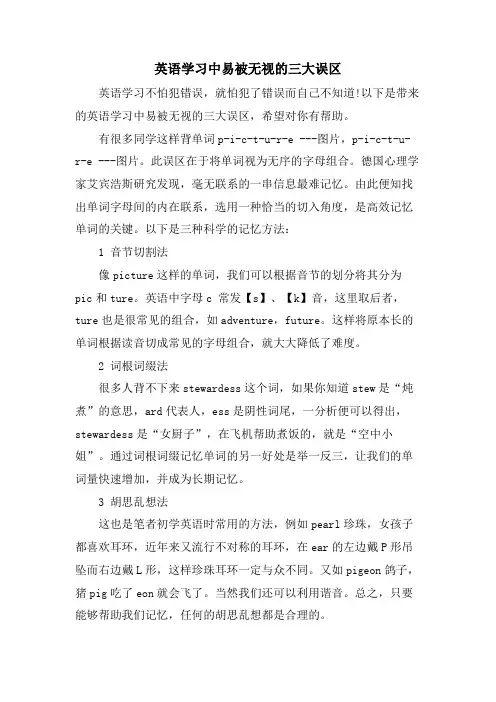 英语学习中易被无视的三大误区

英语学习不怕犯错误，就怕犯了错误而自己不知道!以下是带来的英语学习中易被无视的三大误区，希望对你有帮助。

有很多同学这样背单词 p-i-c-t-u-r-e ---图片，p-i-c-t-u-r-e ---图片。此误区在于将单词视为无序的字母组合。德国心理学家艾宾浩斯研究发现，毫无联系的一串信息最难记忆。由此便知找出单词字母间的内在联系，选用一种恰当的切入角度，是高效记忆单词的关键。以下是三种科学的记忆方法：

1 音节切割法

像 picture 这样的单词，我们可以根据音节的划分将其分为 pic 和 ture。英语中字母 c 常发【s】、【k】音，这里取后者，ture 也是很常见的组合，如 adventure，future。这样将原本长的单词根据读音切成常见的字母组合，就大大降低了难度。

2 词根词缀法

很多人背不下来 stewardess 这个词，如果你知道 stew 是“炖煮”的意思，ard 代表人，ess 是阴性词尾，一分析便可以得出，stewardess 是“女厨子”，在飞机帮助煮饭的，就是“空中小姐”。通过词根词缀记忆单词的另一好处是举一反三，让我们的单词量快速增加，并成为长期记忆。

3 胡思乱想法

这也是笔者初学英语时常用的方法，例如 pearl 珍珠，女孩子都喜欢耳环，近年来又流行不对称的耳环，在 ear 的左边戴 P 形吊坠而右边戴 L 形，这样珍珠耳环一定与众不同。又如 pigeon 鸽子，猪 pig 吃了 eon 就会飞了。当然我们还可以利用谐音。总之，只要能够帮助我们记忆，任何的胡思乱想都是合理的。